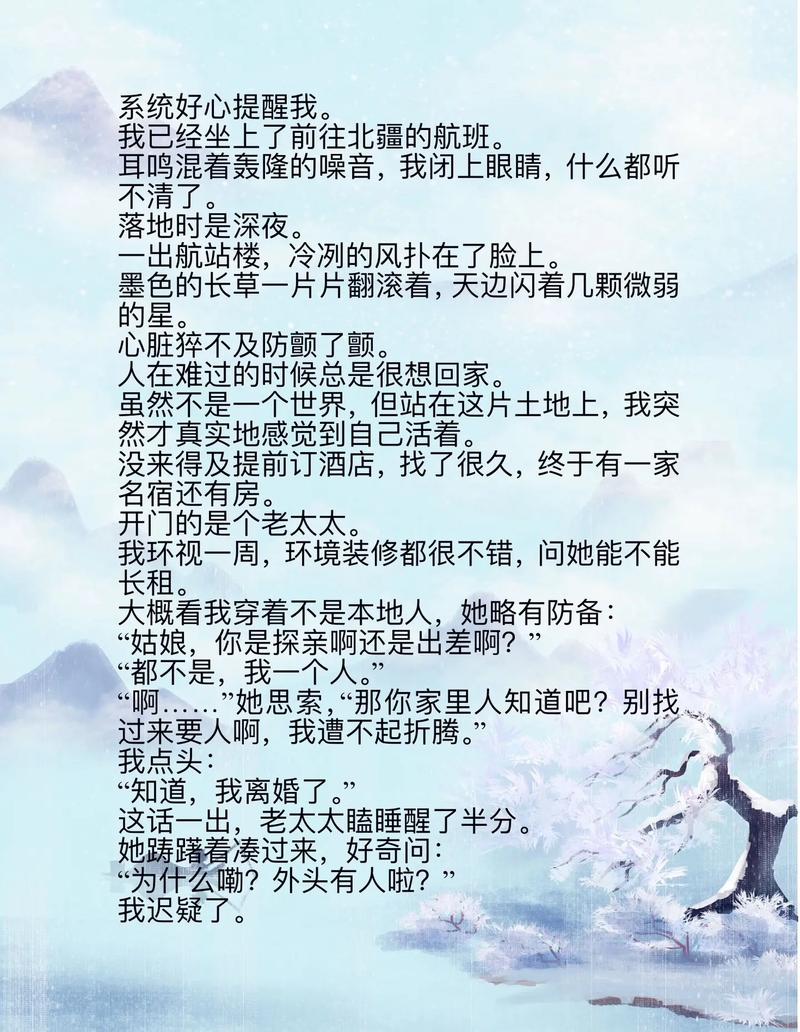 系统好心提醒我。
我已经坐上了前往北疆的航班。
耳鸣混着轰隆的噪音，我闭上眼睛，什么都听不清了。
落地时是深夜。
一出航站楼，冷冽的风扑在了脸上。
墨色的长草一片片翻滚着，天边闪着几颗微弱的星。
心脏猝不及防颤了颤。
人在难过的时候总是很想回家。
虽然不是一个世界，但站在这片土地上，我突然才真实地感觉到自己活着。
没来得及提前订酒店，找了很久，终于有一家名宿还有房。
开门的是个老太太。
我环视一周，环境装修都很不错，问她能不能长租。
大概看我穿着不是本地人，她略有防备：
“姑娘，你是探亲啊还是出差啊？”
“都不是，我一个人。”
“啊……”她思索，“那你家里人知道吧？别找过来要人啊，我遭不起折腾。”
我点头：
“知道，我离婚了。”
这话一出，老太太瞌睡醒了半分。
她踌躇着凑过来，好奇问：
“为什么嘞？外头有人啦？”
我迟疑了。